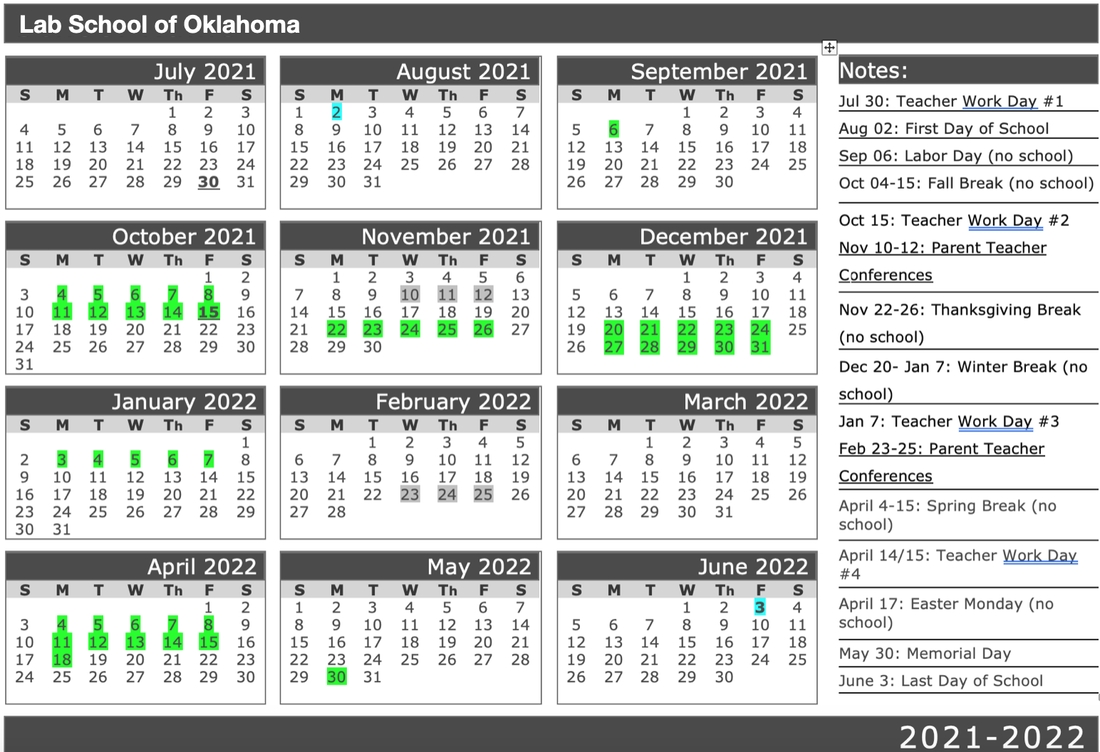 Lab School of Oklahoma

July 2021

| S | M | T | W | Th | F | S |
|---|---|---|---|---|---|---|
| | | | | 1 | 2 | 3 |
| 4 | 5 | 6 | 7 | 8 | 9 | 10 |
| 11 | 12 | 13 | 14 | 15 | 16 | 17 |
| 18 | 19 | 20 | 21 | 22 | 23 | 24 |
| 25 | 26 | 27 | 28 | 29 | 30 | 31 |

August 2021

| S | M | T | W | Th | F | S |
|---|---|---|---|---|---|---|
| 1 | 2 | 3 | 4 | 5 | 6 | 7 |
| 8 | 9 | 10 | 11 | 12 | 13 | 14 |
| 15 | 16 | 17 | 18 | 19 | 20 | 21 |
| 22 | 23 | 24 | 25 | 26 | 27 | 28 |
| 29 | 30 | 31 | | | | |

September 2021

| S | M | T | W | Th | F | S |
|---|---|---|---|---|---|---|
| | | | 1 | 2 | 3 | 4 |
| 5 | 6 | 7 | 8 | 9 | 10 | 11 |
| 12 | 13 | 14 | 15 | 16 | 17 | 18 |
| 19 | 20 | 21 | 22 | 23 | 24 | 25 |
| 26 | 27 | 28 | 29 | 30 | | |

October 2021

| S | M | T | W | Th | F | S |
|---|---|---|---|---|---|---|
| | | | | | 1 | 2 |
| 3 | 4 | 5 | 6 | 7 | 8 | 9 |
| 10 | 11 | 12 | 13 | 14 | 15 | 16 |
| 17 | 18 | 19 | 20 | 21 | 22 | 23 |
| 24 | 25 | 26 | 27 | 28 | 29 | 30 |
| 31 | | | | | | |

November 2021

| S | M | T | W | Th | F | S |
|---|---|---|---|---|---|---|
| | 1 | 2 | 3 | 4 | 5 | 6 |
| 7 | 8 | 9 | 10 | 11 | 12 | 13 |
| 14 | 15 | 16 | 17 | 18 | 19 | 20 |
| 21 | 22 | 23 | 24 | 25 | 26 | 27 |
| 28 | 29 | 30 | | | | |

December 2021

| S | M | T | W | Th | F | S |
|---|---|---|---|---|---|---|
| | | | 1 | 2 | 3 | 4 |
| 5 | 6 | 7 | 8 | 9 | 10 | 11 |
| 12 | 13 | 14 | 15 | 16 | 17 | 18 |
| 19 | 20 | 21 | 22 | 23 | 24 | 25 |
| 26 | 27 | 28 | 29 | 30 | 31 | |

January 2022

| S | M | T | W | Th | F | S |
|---|---|---|---|---|---|---|
| | | | | | | 1 |
| 2 | 3 | 4 | 5 | 6 | 7 | 8 |
| 9 | 10 | 11 | 12 | 13 | 14 | 15 |
| 16 | 17 | 18 | 19 | 20 | 21 | 22 |
| 23 | 24 | 25 | 26 | 27 | 28 | 29 |
| 30 | 31 | | | | | |

February 2022

| S | M | T | W | Th | F | S |
|---|---|---|---|---|---|---|
| | | 1 | 2 | 3 | 4 | 5 |
| 6 | 7 | 8 | 9 | 10 | 11 | 12 |
| 13 | 14 | 15 | 16 | 17 | 18 | 19 |
| 20 | 21 | 22 | 23 | 24 | 25 | 26 |
| 27 | 28 | | | | | |

March 2022

| S | M | T | W | Th | F | S |
|---|---|---|---|---|---|---|
| | | 1 | 2 | 3 | 4 | 5 |
| 6 | 7 | 8 | 9 | 10 | 11 | 12 |
| 13 | 14 | 15 | 16 | 17 | 18 | 19 |
| 20 | 21 | 22 | 23 | 24 | 25 | 26 |
| 27 | 28 | 29 | 30 | 31 | | |

April 2022

| S | M | T | W | Th | F | S |
|---|---|---|---|---|---|---|
| | | | | | 1 | 2 |
| 3 | 4 | 5 | 6 | 7 | 8 | 9 |
| 10 | 11 | 12 | 13 | 14 | 15 | 16 |
| 17 | 18 | 19 | 20 | 21 | 22 | 23 |
| 24 | 25 | 26 | 27 | 28 | 29 | 30 |

May 2022

| S | M | T | W | Th | F | S |
|---|---|---|---|---|---|---|
| 1 | 2 | 3 | 4 | 5 | 6 | 7 |
| 8 | 9 | 10 | 11 | 12 | 13 | 14 |
| 15 | 16 | 17 | 18 | 19 | 20 | 21 |
| 22 | 23 | 24 | 25 | 26 | 27 | 28 |
| 29 | 30 | 31 | | | | |

June 2022

| S | M | T | W | Th | F | S |
|---|---|---|---|---|---|---|
| | | | 1 | 2 | 3 | 4 |
| 5 | 6 | 7 | 8 | 9 | 10 | 11 |
| 12 | 13 | 14 | 15 | 16 | 17 | 18 |
| 19 | 20 | 21 | 22 | 23 | 24 | 25 |
| 26 | 27 | 28 | 29 | 30 | | |

Notes:
Jul 30: Teacher Work Day #1
Aug 02: First Day of School
Sep 06: Labor Day (no school)
Oct 04-15: Fall Break (no school)
Oct 15: Teacher Work Day #2
Nov 10-12: Parent Teacher Conferences
Nov 22-26: Thanksgiving Break (no school)
Dec 20- Jan 7: Winter Break (no school)
Jan 7: Teacher Work Day #3
Feb 23-25: Parent Teacher Conferences
April 4-15: Spring Break (no school)
April 14/15: Teacher Work Day #4
April 17: Easter Monday (no school)
May 30: Memorial Day
June 3: Last Day of School

2021-2022